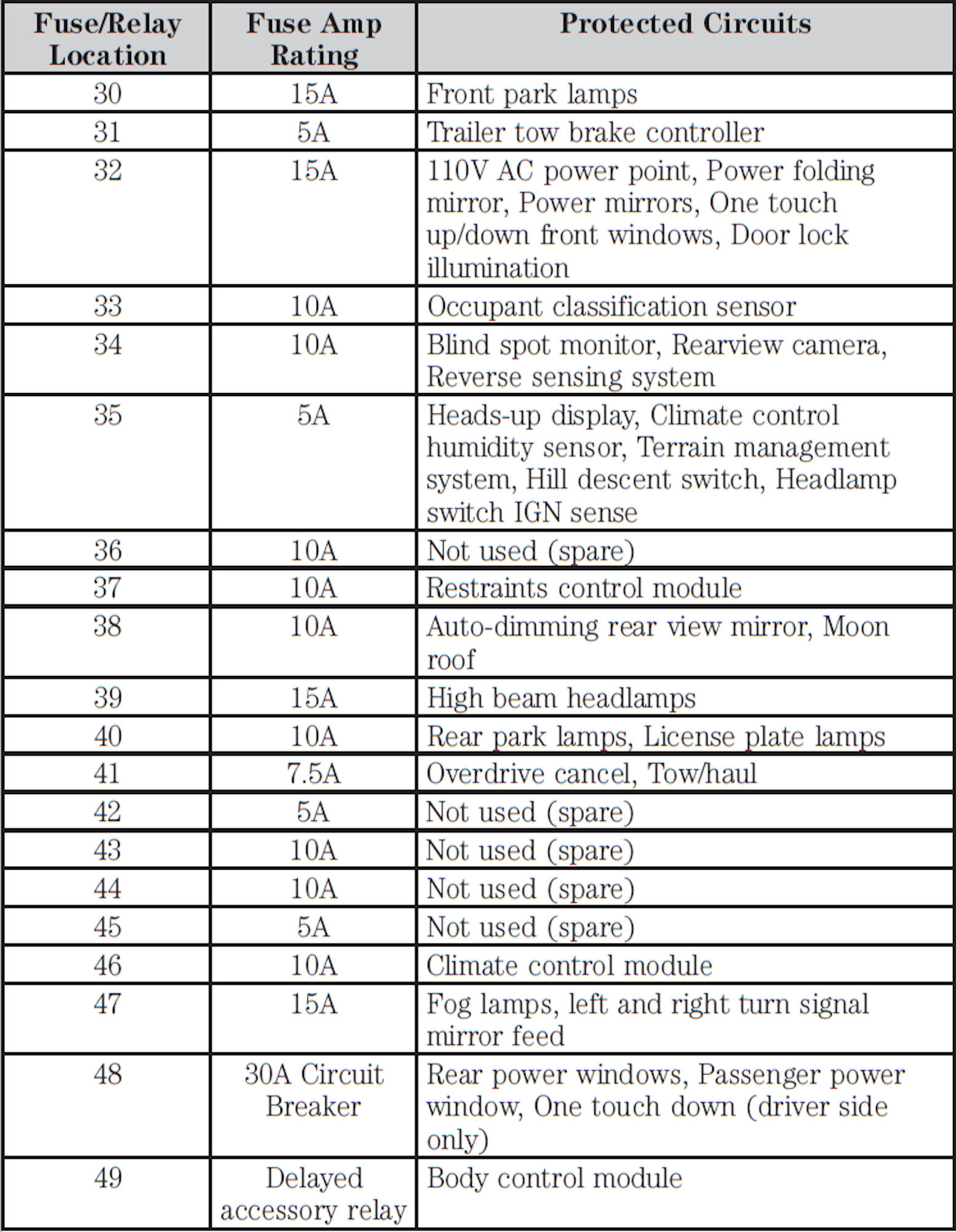 | Fuse/Relay Location | Fuse Amp Rating | Protected Circuits |
|---|---|---|
| 30 | 15A | Front park lamps |
| 31 | 5A | Trailer tow brake controller |
| 32 | 15A | 110V AC power point, Power folding mirror, Power mirrors, One touch up/down front windows, Door lock illumination |
| 33 | 10A | Occupant classification sensor |
| 34 | 10A | Blind spot monitor, Rearview camera, Reverse sensing system |
| 35 | 5A | Heads-up display, Climate control humidity sensor, Terrain management system, Hill descent switch, Headlamp switch IGN sense |
| 36 | 10A | Not used (spare) |
| 37 | 10A | Restraints control module |
| 38 | 10A | Auto-dimming rear view mirror, Moon roof |
| 39 | 15A | High beam headlamps |
| 40 | 10A | Rear park lamps, License plate lamps |
| 41 | 7.5A | Overdrive cancel, Tow/haul |
| 42 | 5A | Not used (spare) |
| 43 | 10A | Not used (spare) |
| 44 | 10A | Not used (spare) |
| 45 | 5A | Not used (spare) |
| 46 | 10A | Climate control module |
| 47 | 15A | Fog lamps, left and right turn signal mirror feed |
| 48 | 30A Circuit Breaker | Rear power windows, Passenger power window, One touch down (driver side only) |
| 49 | Delayed accessory relay | Body control module |